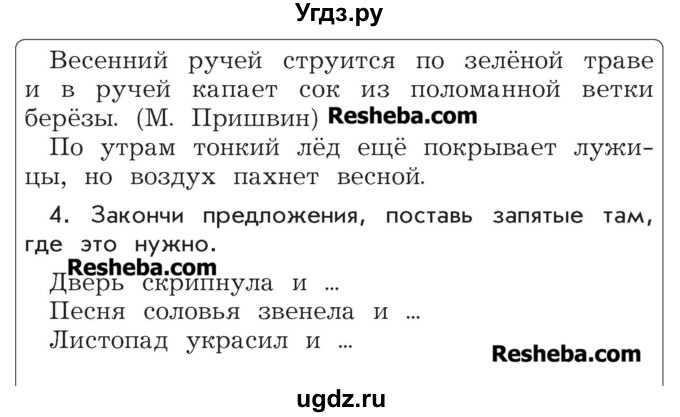 Угдз.ру

Весенний ручей струится по зелёной траве и в ручей капает сок из поломанной ветки берёзы. (М. Пришвин) Resheba.com

По утрам тонкий лёд ещё покрывает лужицы, но воздух пахнет весной.

4. Закончи предложения, поставь запятые там, где это нужно.

Resheba.com

Дверь скрипнула и ...

Песня соловья звенела и ...

Листопад украсил и ...

Resheba.com

ugdz.ru